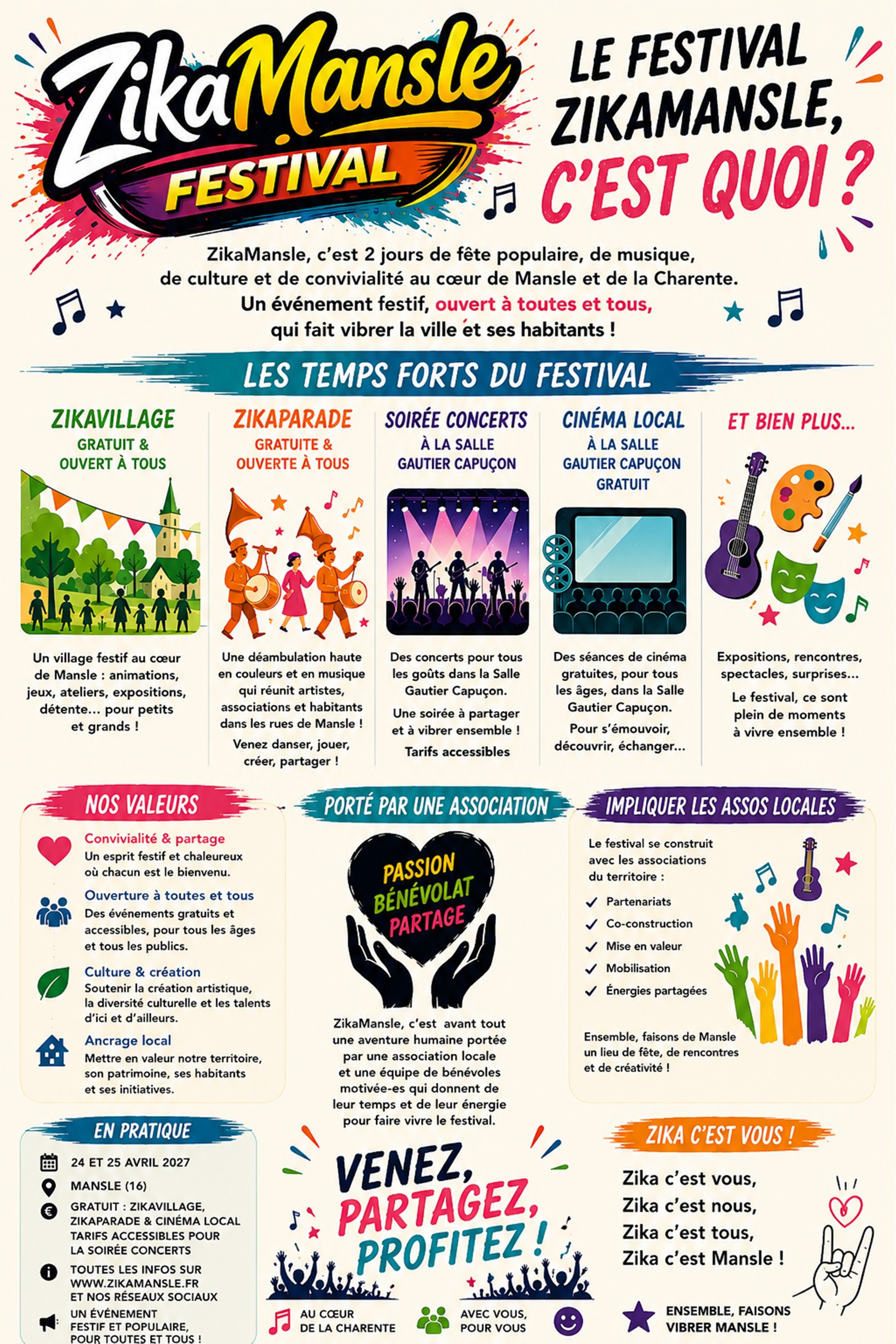 ZikaMansle
FESTIVAL

LE FESTIVAL ZIKAMANSLE, C'EST QUOI ?

ZikaMansle, c'est 2 jours de fête populaire, de musique, de culture et de convivialité au cœur de Mansle et de la Charente. Un événement festif, ouvert à toutes et tous, qui fait vibrer la ville et ses habitants !

LES TEMPS FORTS DU FESTIVAL

ZIKAVILLAGE
GRATUIT & OUVERT À TOUS

Un village festif au cœur de Mansle : animations, jeux, ateliers, expositions, détente... pour petits et grands !

ZIKAPARADE
GRATUITE & OUVERTE À TOUS

Une déambulation haute en couleurs et en musique qui réunit artistes, associations et habitants dans les rues de Mansle !

Venez danser, jouer, créer, partager !

SOIRÉE CONCERTS
À LA SALLE GAUTIER CAPUÇON

Des concerts pour tous les goûts dans la Salle Gautier Capuçon.

Une soirée à partager et à vibrer ensemble !

Tarifs accessibles

CINÉMA LOCAL
À LA SALLE GAUTIER CAPUÇON
GRATUIT

Des séances de cinéma gratuites, pour tous les âges, dans la Salle Gautier Capuçon.

Pour s'émouvoir, découvrir, échanger...

ET BIEN PLUS...

Expositions, rencontres, spectacles, surprises...

Le festival, ce sont plein de moments à vivre ensemble !

NOS VALEURS

Convivialité & partage
Un esprit festif et chaleureux où chacun est le bienvenu.

Ouverture à toutes et tous
Des événements gratuits et accessibles, pour tous les âges et tous les publics.

Culture & création
Soutenir la création artistique, la diversité culturelle et les talents d'ici et d'ailleurs.

Ancrage local
Mettre en valeur notre territoire, son patrimoine, ses habitants et ses initiatives.

PORTÉ PAR UNE ASSOCIATION

PASSION
BÉNÉVOLAT
PARTAGE

ZikaMansle, c'est avant tout une aventure humaine portée par une association locale et une équipe de bénévoles motivée-es qui donnent de leur temps et de leur énergie pour faire vivre le festival.

IMPLIQUER LES ASSOS LOCALES

Le festival se construit avec les associations du territoire :

✓ Partenariats
✓ Co-construction
✓ Mise en valeur
✓ Mobilisation
✓ Énergies partagées

Ensemble, faisons de Mansle un lieu de fête, de rencontres et de créativité !

EN PRATIQUE

24 ET 25 AVRIL 2027

MANSLE (16)

GRATUIT : ZIKAVILLAGE, ZIKAPARADE & CINÉMA LOCAL
TARIFS ACCESSIBLES POUR LA SOIRÉE CONCERTS

TOUTES LES INFOS SUR WWW.ZIKAMANSLE.FR ET NOS RÉSEAUX SOCIAUX

UN ÉVÉNEMENT FESTIF ET POPULAIRE, POUR TOUTES ET TOUS !

VENEZ, PARTAGEZ, PROFITEZ !

AU CŒUR DE LA CHARENTE

AVEC VOUS, POUR VOUS

ZIKA C'EST VOUS !

Zika c'est vous,
Zika c'est nous,
Zika c'est tous,
Zika c'est Mansle !

ENSEMBLE, FAISONS VIBRER MANSLE !